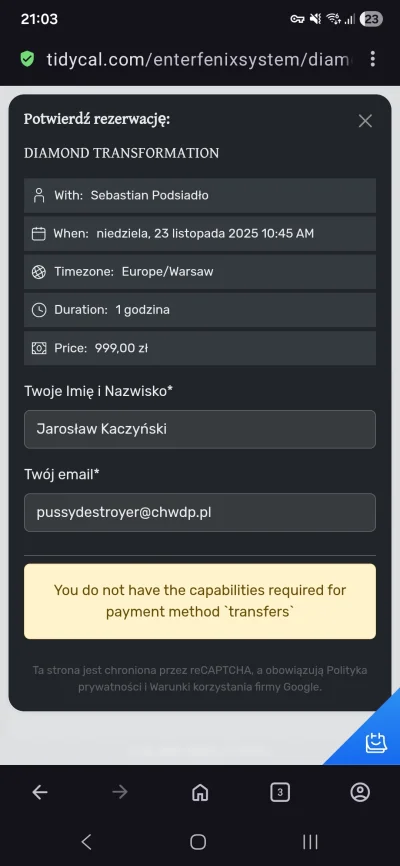 21:03 23

tidycal.com/enterfenixsystem/diam

Potwierdź rezerwację:

DIAMOND TRANSFORMATION

With: Sebastian Podsiadło

When: niedziela, 23 listopada 2025 10:45 AM

Timezone: Europe/Warsaw

Duration: 1 godzina

Price: 999,00 zł

Twoje Imię i Nazwisko*

Jarosław Kaczyński

Twój email*

pussydestroyer@chwdp.pl

You do not have the capabilities required for payment method `transfers`

Ta strona jest chroniona przez reCAPTCHA, a obowiązują Polityka prywatności i Warunki korzystania firmy Google.

3